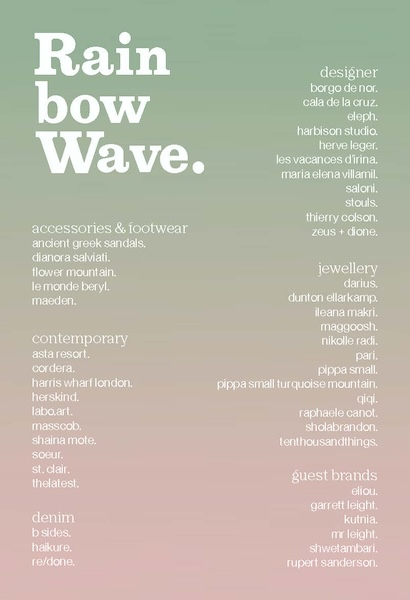 Rain bow Wave.

accessories & footwear
ancient greek sandals.
dianora salviati.
flower mountain.
le monde beryl.
maeden.

contemporary
asta resort.
cordera.
harris wharf london.
herskind.
labo.art.
masscob.
shaina mote.
soeur.
st. clair.
thelatest.

denim
b sides.
haikure.
re/done.

designer
borgo de nor.
cala de la cruz.
eleph.
harbison studio.
herve leger.
les vacances d'irina.
maria elena villamil.
saloni.
stouls.
thierry colson.
zeus + dione.

jewellery
darius.
dunton ellarkamp.
ileana makri.
maggoosh.
nikolle radi.
pari.
pippa small.
pippa small turquoise mountain.
qiqi.
raphaele canot.
sholabrandon.
tenthousandthings.

guest brands
eliou.
garrett leight.
kutnia.
mr leight.
shwetambari.
rupert sanderson.